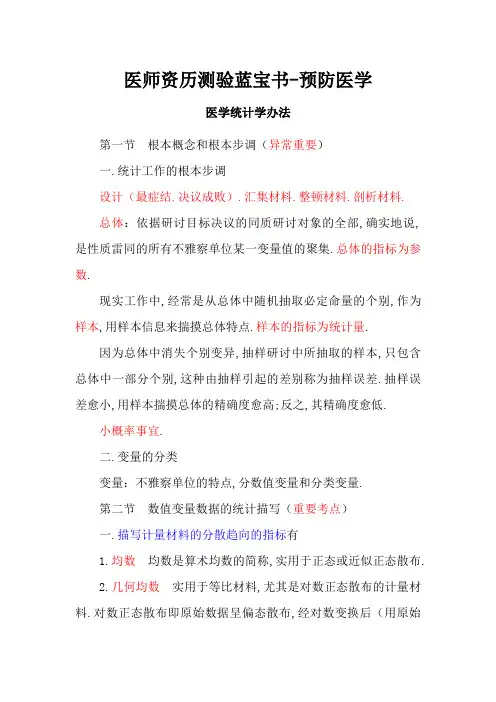 医师资历测验蓝宝书-预防医学

医学统计学办法

第一节　根本概念和根本步调（异常重要）

一.统计工作的根本步调

设计（最症结.决议成败）.汇集材料.整顿材料.剖析材料.

总体：依据研讨目标决议的同质研讨对象的全部,确实地说,是性质雷同的所有不雅察单位某一变量值的聚集.总体的指标为参数.

现实工作中,经常是从总体中随机抽取必定命量的个别,作为样本,用样本信息来揣摸总体特点.样本的指标为统计量.

因为总体中消失个别变异,抽样研讨中所抽取的样本,只包含总体中一部分个别,这种由抽样引起的差别称为抽样误差.抽样误差愈小,用样本揣摸总体的精确度愈高;反之,其精确度愈低.

小概率事宜.

二.变量的分类

变量：不雅察单位的特点,分数值变量和分类变量.

第二节　数值变量数据的统计描写（重要考点）

一.描写计量材料的分散趋向的指标有

1.均数　均数是算术均数的简称,实用于正态或近似正态散布.

2.几何均数　实用于等比材料,尤其是对数正态散布的计量材料.对数正态散布即原始数据呈偏态散布,经对数变换后（用原始